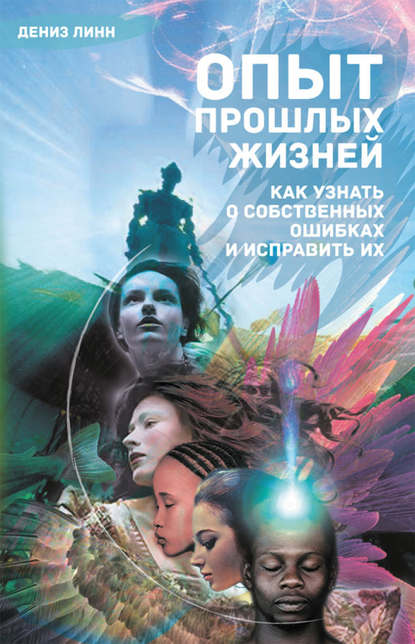 ДЕНИЗ ЛИНН

ОПЫТ ПРОШЛЫХ ЖИЗНЕЙ

КАК УЗНАТЬ О СОБСТВЕННЫХ ОШИБКАХ И ИСПРАВИТЬ ИХ